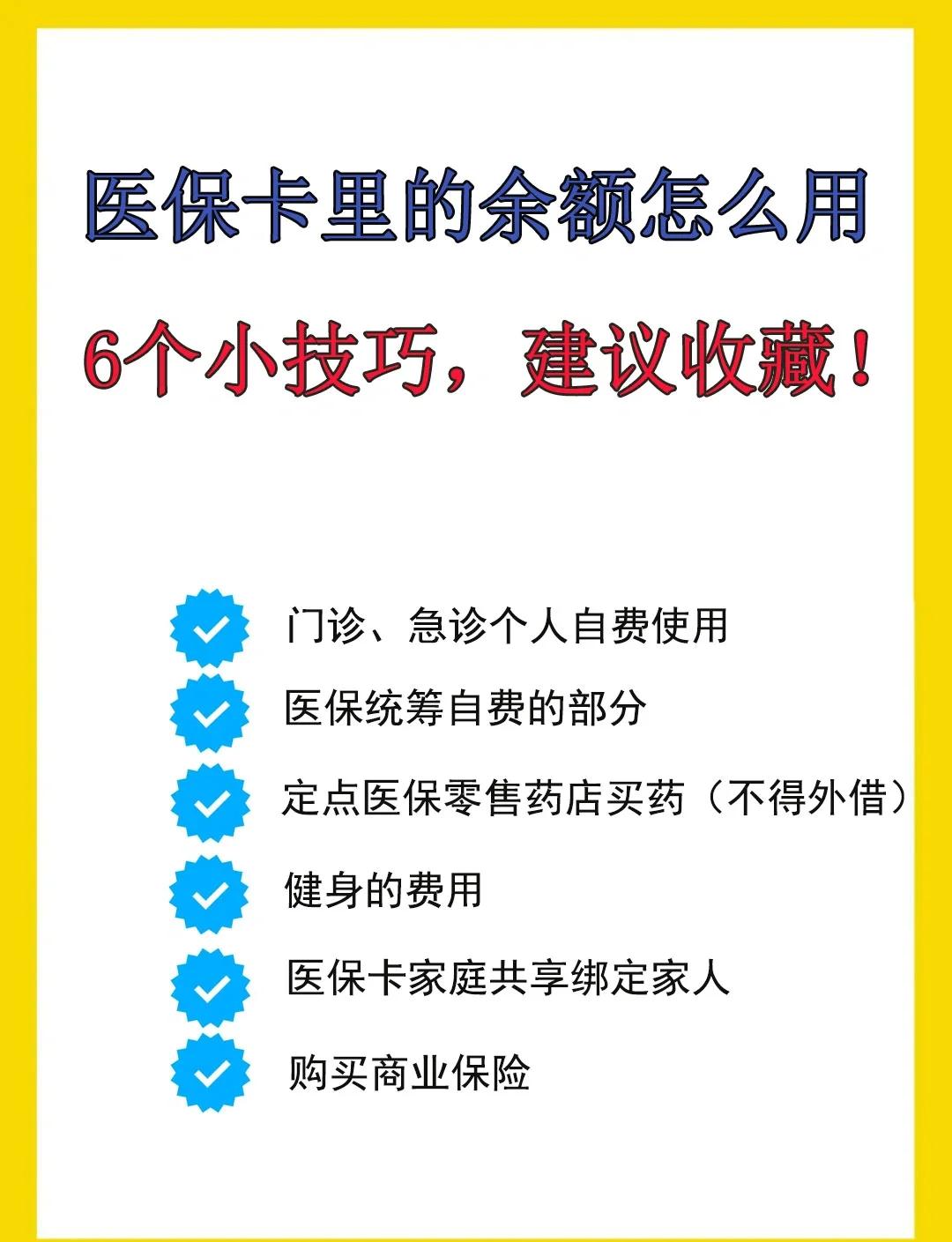 医保卡里的余额怎么用

6个小技巧，建议收藏！

门诊、急诊个人自费使用

医保统筹自费的部分

定点医保零售药店买药（不得外借）

健身的费用

医保卡家庭共享绑定家人

购买商业保险